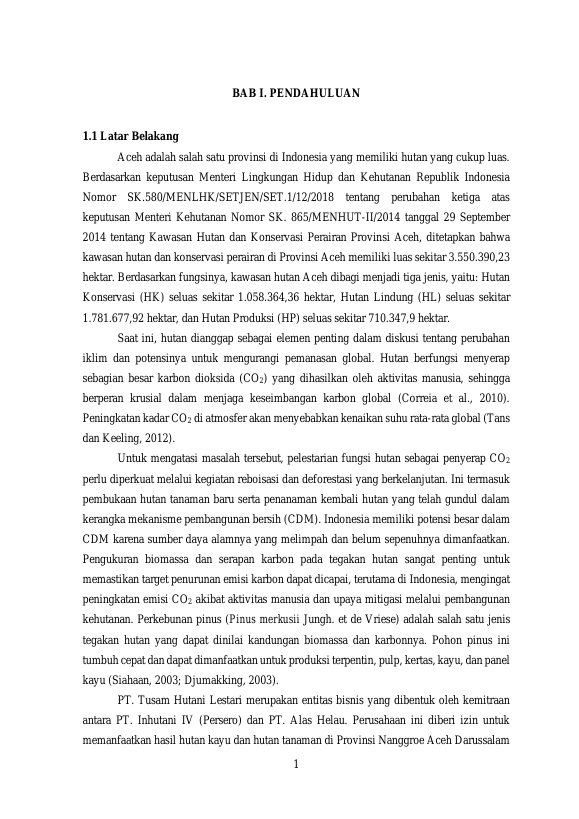 BAB I. PENDAHULUAN

1.1 Latar Belakang

Aceh adalah salah satu provinsi di Indonesia yang memiliki hutan yang cukup luas. Berdasarkan keputusan Menteri Lingkungan Hidup dan Kehutanan Republik Indonesia Nomor SK.580/MENLHK/SETJEN/SET.1/12/2018 tentang perubahan ketiga atas keputusan Menteri Kehutanan Nomor SK. 865/MENHUT-II/2014 tanggal 29 September 2014 tentang Kawasan Hutan dan Konservasi Perairan Provinsi Aceh, ditetapkan bahwa kawasan hutan dan konservasi perairan di Provinsi Aceh memiliki luas sekitar 3.550.390,23 hektar. Berdasarkan fungsinya, kawasan hutan Aceh dibagi menjadi tiga jenis, yaitu: Hutan Konservasi (HK) seluas sekitar 1.058.364,36 hektar, Hutan Lindung (HL) seluas sekitar 1.781.677,92 hektar, dan Hutan Produksi (HP) seluas sekitar 710.347,9 hektar.

Saat ini, hutan dianggap sebagai elemen penting dalam diskusi tentang perubahan iklim dan potensinya untuk mengurangi pemanasan global. Hutan berfungsi menyerap sebagian besar karbon dioksida ($CO_2$) yang dihasilkan oleh aktivitas manusia, sehingga berperan krusial dalam menjaga keseimbangan karbon global (Correia et al., 2010). Peningkatan kadar $CO_2$ di atmosfer akan menyebabkan kenaikan suhu rata-rata global (Tans dan Keeling, 2012).

Untuk mengatasi masalah tersebut, pelestarian fungsi hutan sebagai penyerap $CO_2$ perlu diperkuat melalui kegiatan reboisasi dan deforestasi yang berkelanjutan. Ini termasuk pembukaan hutan tanaman baru serta penanaman kembali hutan yang telah gundul dalam kerangka mekanisme pembangunan bersih (CDM). Indonesia memiliki potensi besar dalam CDM karena sumber daya alamnya yang melimpah dan belum sepenuhnya dimanfaatkan. Pengukuran biomassa dan serapan karbon pada tegakan hutan sangat penting untuk memastikan target penurunan emisi karbon dapat dicapai, terutama di Indonesia, mengingat peningkatan emisi $CO_2$ akibat aktivitas manusia dan upaya mitigasi melalui pembangunan kehutanan. Perkebunan pinus (Pinus merkusii Jungh. et de Vriese) adalah salah satu jenis tegakan hutan yang dapat dinilai kandungan biomassa dan karbonnya. Pohon pinus ini tumbuh cepat dan dapat dimanfaatkan untuk produksi terpentin, pulp, kertas, kayu, dan panel kayu (Siahaan, 2003; Djumakking, 2003).

PT. Tusam Hutani Lestari merupakan entitas bisnis yang dibentuk oleh kemitraan antara PT. Inhutani IV (Persero) dan PT. Alas Helau. Perusahaan ini diberi izin untuk memanfaatkan hasil hutan kayu dan hutan tanaman di Provinsi Nanggroe Aceh Darussalam

1